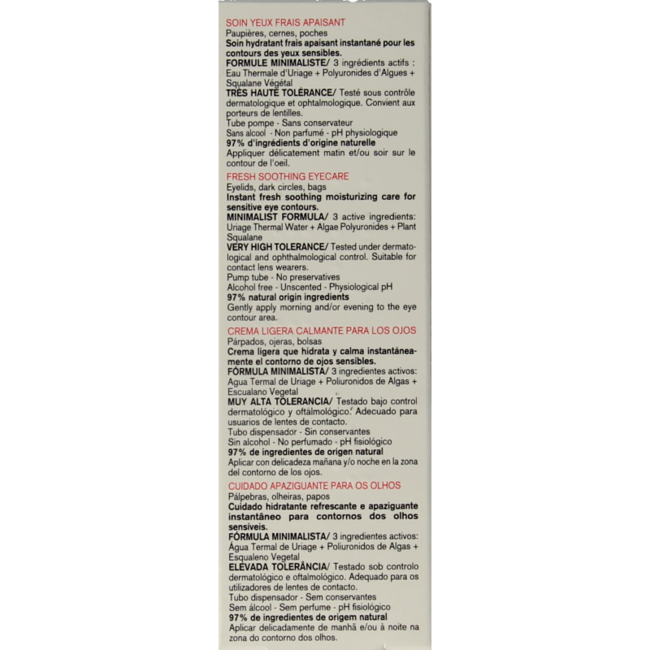 SOIN YEUX FRAIS APAISANT
Paupières, cernes, poches
Soin hydratant frais apaisant instantané pour les contours des yeux sensibles.
FORMULE MINIMALISTE/ 3 ingrédients actifs : Eau Thermale d'Uriage + Polyuronides d'Algues + Squalane Végétal
TRÈS HAUTE TOLÉRANCE/ Testé sous contrôle dermatologique et ophtalmologique. Convient aux porteurs de lentilles.
Tube pompe - Sans conservateur
Sans alcool - Non parfumé - pH physiologique
97% d'ingrédients d'origine naturelle
Appliquer délicatement matin et/ou soir sur le contour de l'oeil.

FRESH SOOTHING EYECARE
Eyelids, dark circles, bags
Instant fresh soothing moisturizing care for sensitive eye contours.
MINIMALIST FORMULA/ 3 active ingredients: Uriage Thermal Water + Algae Polyuronides + Plant Squalane
VERY HIGH TOLERANCE/ Tested under dermatological and ophthalmological control. Suitable for contact lens wearers.
Pump tube - No preservatives
Alcohol free - Unscented - Physiological pH
97% natural origin ingredients
Gently apply morning and/or evening to the eye contour area.

CREMA LIGERA CALMANTE PARA LOS OJOS
Párpados, ojeras, bolsas
Crema ligera que hidrata y calma instantáneamente el contorno de ojos sensibles.
FÓRMULA MINIMALISTA/ 3 ingredientes activos: Agua Termal de Uriage + Poliuronidos de Algas + Escualano Vegetal
MUY ALTA TOLERANCIA/ Testado bajo control dermatológico y oftalmológico. Adecuado para usuarios de lentes de contacto.
Tubo dispensador - Sin conservantes
Sin alcohol - No perfumado - pH fisiológico
97% de ingredientes de origen natural
Aplicar con delicadeza mañana y/o noche en la zona del contorno de los ojos.

CUIDADO APAZIGUANTE PARA OS OLHOS
Pálpebras, olheiras, papos
Cuidado hidratante refrescante e apaziguante instantâneo para contornos dos olhos sensíveis.
FÓRMULA MINIMALISTA/ 3 ingredientes activos: Água Termal de Uriage + Poliuronidos de Algas + Esqualeno Vegetal
ELEVADA TOLERÂNCIA/ Testado sob controlo dermatológico e oftalmológico. Adequado para os utilizadores de lentes de contacto.
Tubo dispensador - Sem conservantes
Sem álcool - Sem perfume - pH fisiológico
97% de ingredientes de origem natural
Aplicar delicadamente de manhã e/ou à noite na zona do contorno dos olhos.